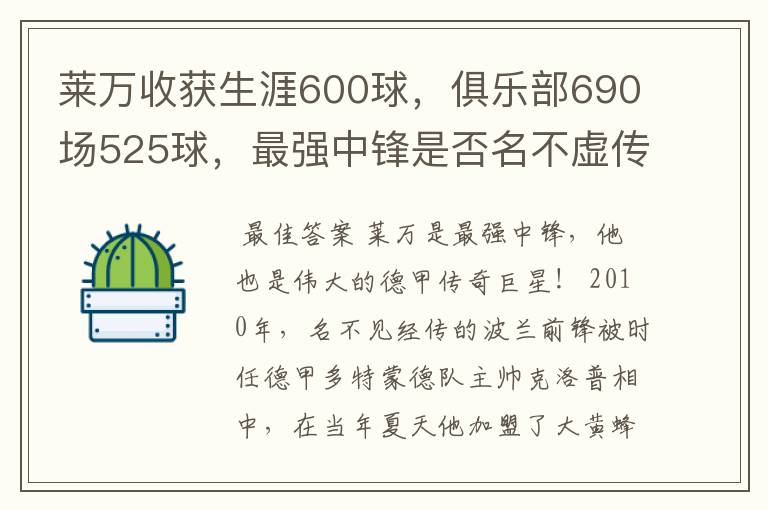 莱万收获生涯600球，俱乐部690场525球，最强中锋是否名不虚传

最佳答案 莱万是最强中锋，他也是伟大的德甲传奇巨星！ 2010年，名不见经传的波兰前锋被时任德甲多特蒙德队主帅克洛普相中，在当年夏天他加盟了大黄蜂